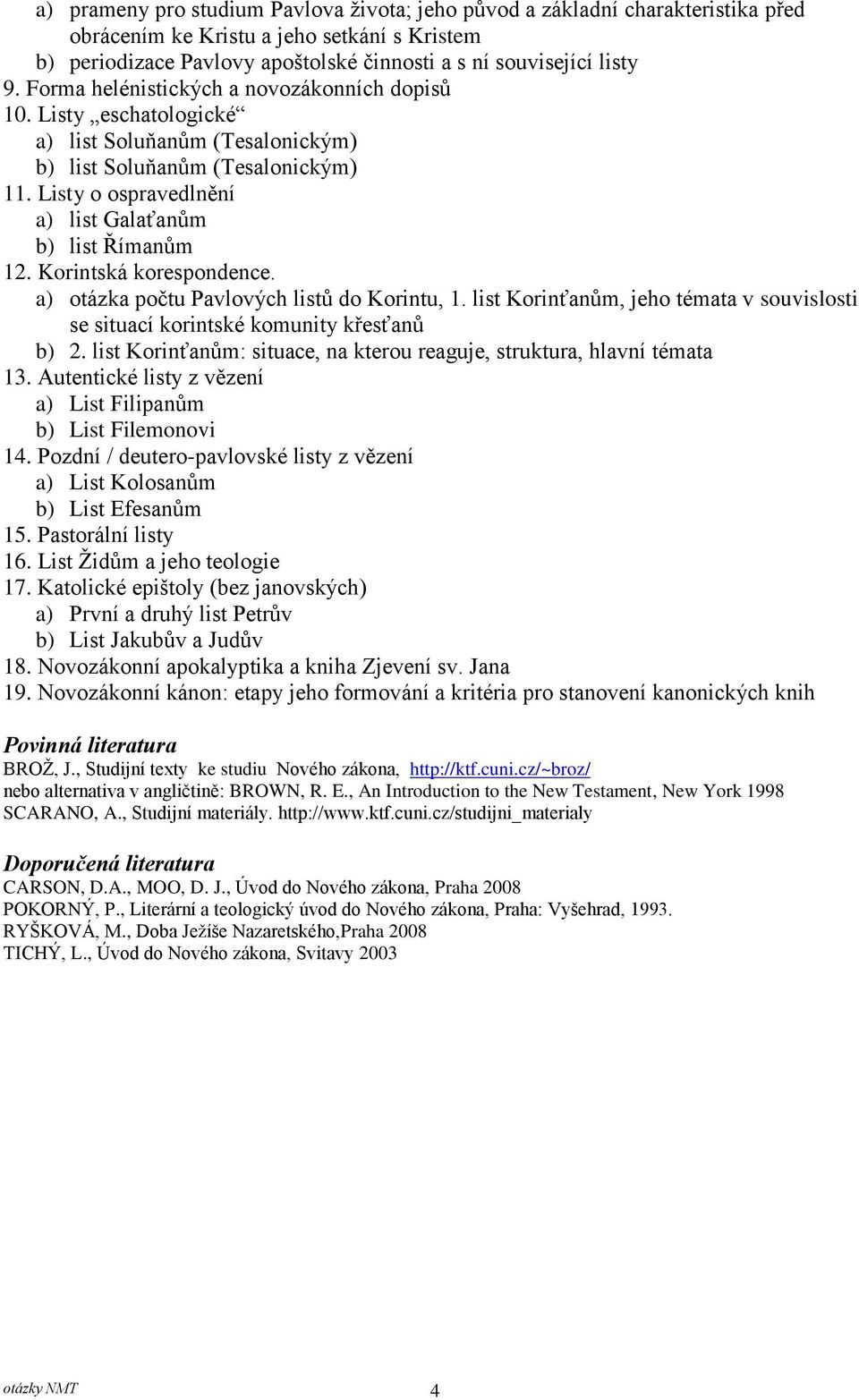 a) prameny pro studium Pavlova života; jeho původ a základní charakteristika před obrácením ke Kristu a jeho setkání s Kristem
b) periodizace Pavlovy apoštolské činnosti a s ní související listy
9. Forma helénistických a novozákonních dopisů
10. Listy „eschatologické“
a) list Soluňanům (Tesalonickým)
b) list Soluňanům (Tesalonickým)
11. Listy o ospravedlnění
a) list Galaťanům
b) list Římanům
12. Korintská korespondence.
a) otázka počtu Pavlových listů do Korintu, 1. list Korinťanům, jeho témata v souvislosti se situací korintské komunity křesťanů
b) 2. list Korinťanům: situace, na kterou reaguje, struktura, hlavní témata
13. Autentické listy z vězení
a) List Filipanům
b) List Filemonovi
14. Pozdní / deutero-pavlovské listy z vězení
a) List Kolosanům
b) List Efesanům
15. Pastorální listy
16. List Židům a jeho teologie
17. Katolické epištoly (bez janovských)
a) První a druhý list Petrův
b) List Jakubův a Judův
18. Novozákonní apokalyptika a kniha Zjevení sv. Jana
19. Novozákonní kánon: etapy jeho formování a kritéria pro stanovení kanonických knih

Povinná literatura
BROŽ, J., Studijní texty ke studiu Nového zákona, http://ktf.cuni.cz/~broz/
nebo alternativa v angličtině: BROWN, R. E., An Introduction to the New Testament, New York 1998
SCARANO, A., Studijní materiály. http://www.ktf.cuni.cz/studijni_materialy

Doporučená literatura
CARSON, D.A., MOO, D. J., Úvod do Nového zákona, Praha 2008
POKORNÝ, P., Literární a teologický úvod do Nového zákona, Praha: Vyšehrad, 1993.
RYŠKOVÁ, M., Doba Ježíše Nazaretského,Praha 2008
TICHÝ, L., Úvod do Nového zákona, Svitavy 2003

otázky NMT
4